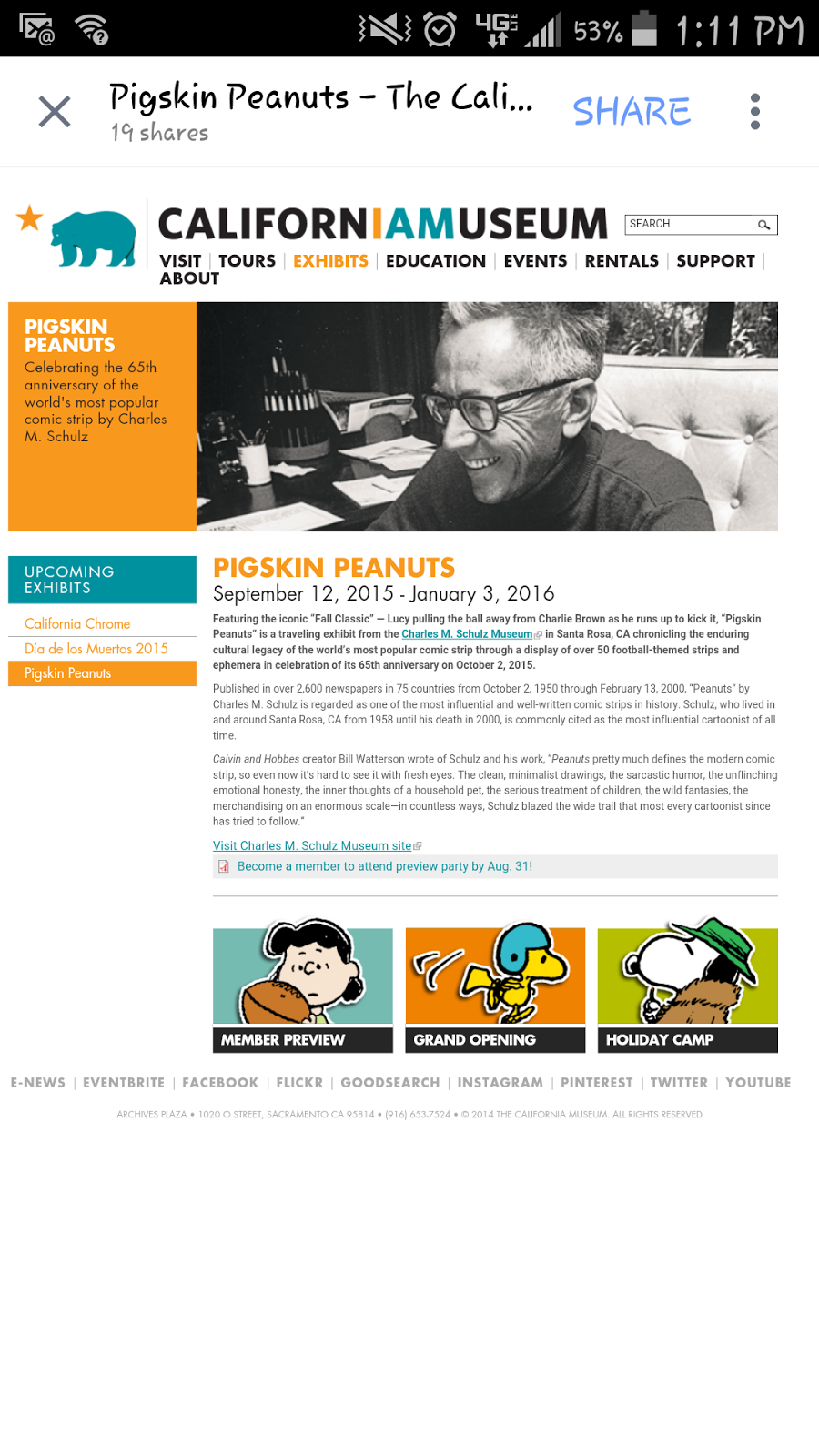 4G LTE 53% 1:11 PM

Pigskin Peanuts – The Cali...
19 shares

SHARE

CALIFORNIAMUSEUM

SEARCH

VISIT | TOURS | EXHIBITS | EDUCATION | EVENTS | RENTALS | SUPPORT | ABOUT

PIGSKIN PEANUTS
Celebrating the 65th anniversary of the world's most popular comic strip by Charles M. Schulz

UPCOMING EXHIBITS

California Chrome
Día de los Muertos 2015
Pigskin Peanuts

PIGSKIN PEANUTS
September 12, 2015 - January 3, 2016

Featuring the iconic "Fall Classic" — Lucy pulling the ball away from Charlie Brown as he runs up to kick it, "Pigskin Peanuts" is a traveling exhibit from the Charles M. Schulz Museum in Santa Rosa, CA chronicling the enduring cultural legacy of the world's most popular comic strip through a display of over 50 football-themed strips and ephemera in celebration of its 65th anniversary on October 2, 2015.

Published in over 2,600 newspapers in 75 countries from October 2, 1950 through February 13, 2000, "Peanuts" by Charles M. Schulz is regarded as one of the most influential and well-written comic strips in history. Schulz, who lived in and around Santa Rosa, CA from 1958 until his death in 2000, is commonly cited as the most influential cartoonist of all time.

Calvin and Hobbes creator Bill Watterson wrote of Schulz and his work, "Peanuts pretty much defines the modern comic strip, so even now it's hard to see it with fresh eyes. The clean, minimalist drawings, the sarcastic humor, the unflinching emotional honesty, the inner thoughts of a household pet, the serious treatment of children, the wild fantasies, the merchandising on an enormous scale—in countless ways, Schulz blazed the wide trail that most every cartoonist since has tried to follow."

Visit Charles M. Schulz Museum site

Become a member to attend preview party by Aug. 31!

MEMBER PREVIEW
GRAND OPENING
HOLIDAY CAMP

E-NEWS | EVENTBRITE | FACEBOOK | FLICKR | GOODSEARCH | INSTAGRAM | PINTEREST | TWITTER | YOUTUBE

ARCHIVES PLAZA • 1020 O STREET, SACRAMENTO CA 95814 • (916) 653-7524 • © 2014 THE CALIFORNIA MUSEUM. ALL RIGHTS RESERVED